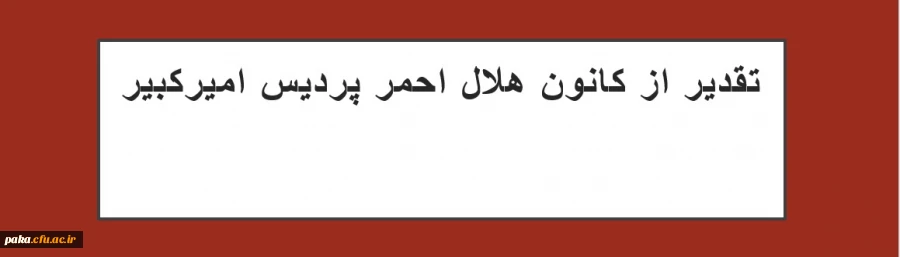 تقدیر از کانون هلال احمر پردیس امیرکبیر

paka.cfu.ac.ir